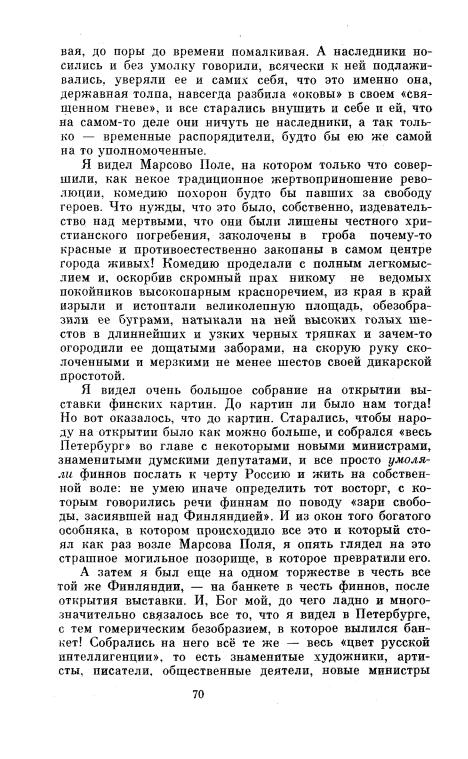 вая, до поры до времени помалкивая. А наследники носились и без умолку говорили, всячески к ней подлаживались, уверяли ее и самих себя, что это именно она, державная толпа, навсегда разбила «оковы» в своем «священном гневе», и все старались внушить и себе и ей, что на самом-то деле они ничуть не наследники, а так только — временные распорядители, будто бы ею же самой на то уполномоченные.

Я видел Марсово Поле, на котором только что совершили, как некое традиционное жертвоприношение революции, комедию похорон будто бы павших за свободу героев. Что нужды, что это было, собственно, издевательство над мертвыми, что они были лишены честного христианского погребения, заколочены в гроба почему-то красные и противоестественно закопаны в самом центре города живых! Комедию проделали с полным легкомыслием и, оскорбив скромный прах никому не ведомых покойников высокопарным красноречием, из края в край изрыли и истоптали великолепную площадь, обезобразили ее буграми, натыкали на ней высоких голых шестов в длиннейших и узких черных тряпках и зачем-то огородили ее дощатыми заборами, на скорую руку сколоченными и мерзкими не менее шестов своей дикарской простотой.

Я видел очень большое собрание на открытии выставки финских картин. До картин ли было нам тогда! Но вот оказалось, что до картин. Старались, чтобы народу на открытии было как можно больше, и собрался «весь Петербург» во главе с некоторыми новыми министрами, знаменитыми думскими депутатами, и все просто умоляли финнов послать к черту Россию и жить на собственной воле: не умею иначе определить тот восторг, с которым говорились речи финнам по поводу «зари свободы, засиявшей над Финляндией». И из окон того богатого особняка, в котором происходило все это и который стоял как раз возле Марсова Поля, я опять глядел на это страшное могильное позорище, в которое превратили его.

А затем я был еще на одном торжестве в честь все той же Финляндии, — на банкете в честь финнов, после открытия выставки. И, Бог мой, до чего ладно и многозначительно связалось все то, что я видел в Петербурге, с тем гомерическим безобразием, в которое вылился банкет! Собрались на него всё те же — весь «цвет русской интеллигенции», то есть знаменитые художники, артисты, писатели, общественные деятели, новые министры

70